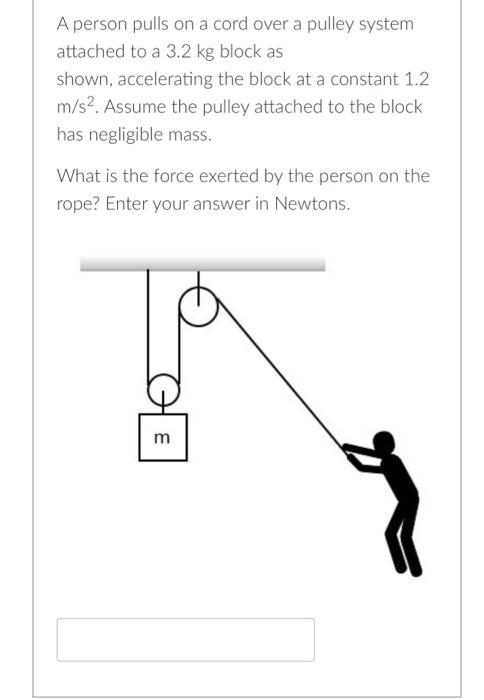 A person pulls on a cord over a pulley system attached to a 3.2 kg block as
shown, accelerating the block at a constant 1.2 $m/s^2$. Assume the pulley attached to the block has negligible mass.

What is the force exerted by the person on the rope? Enter your answer in Newtons.

m